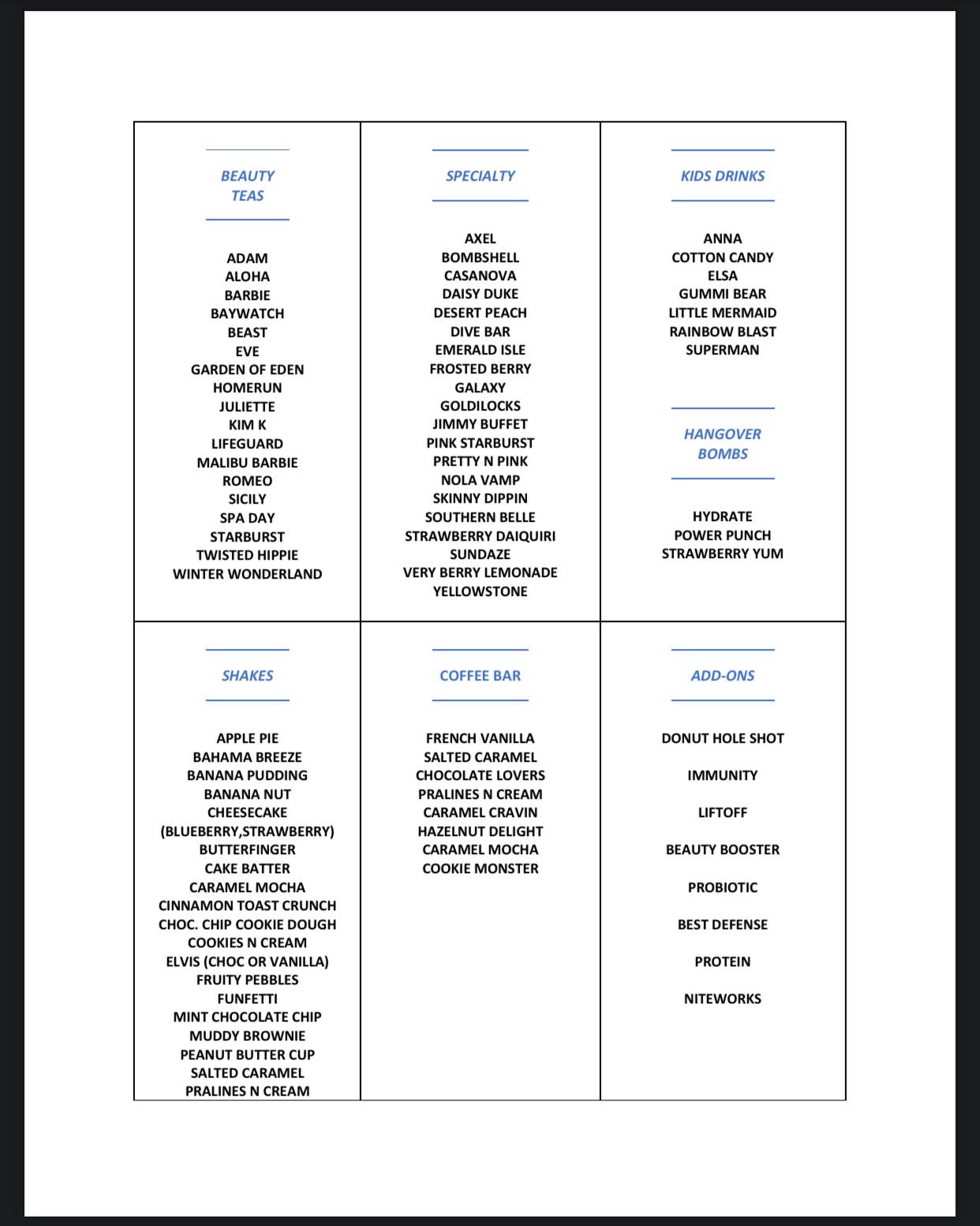 BEAUTY TEAS

ADAM
ALOHA
BARBIE
BAYWATCH
BEAST
EVE
GARDEN OF EDEN
HOMERUN
JULIETTE
KIM K
LIFEGUARD
MALIBU BARBIE
ROMEO
SICILY
SPA DAY
STARBURST
TWISTED HIPPIE
WINTER WONDERLAND

SPECIALTY

AXEL
BOMBSHELL
CASANOVA
DAISY DUKE
DESERT PEACH
DIVE BAR
EMERALD ISLE
FROSTED BERRY
GALAXY
GOLDILOCKS
JIMMY BUFFET
PINK STARBURST
PRETTY N PINK
NOLA VAMP
SKINNY DIPPIN
SOUTHERN BELLE
STRAWBERRY DAIQUIRI
SUNDAZE
VERY BERRY LEMONADE
YELLOWSTONE

KIDS DRINKS

ANNA
COTTON CANDY
ELSA
GUMMI BEAR
LITTLE MERMAID
RAINBOW BLAST
SUPERMAN

HANGOVER BOMBS

HYDRATE
POWER PUNCH
STRAWBERRY YUM

SHAKES

APPLE PIE
BAHAMA BREEZE
BANANA PUDDING
BANANA NUT
CHEESECAKE
(BLUEBERRY,STRAWBERRY)
BUTTERFINGER
CAKE BATTER
CARAMEL MOCHA
CINNAMON TOAST CRUNCH
CHOC. CHIP COOKIE DOUGH
COOKIES N CREAM
ELVIS (CHOC OR VANILLA)
FRUITY PEBBLES
FUNFETTI
MINT CHOCOLATE CHIP
MUDDY BROWNIE
PEANUT BUTTER CUP
SALTED CARAMEL
PRALINES N CREAM

COFFEE BAR

FRENCH VANILLA
SALTED CARAMEL
CHOCOLATE LOVERS
PRALINES N CREAM
CARAMEL CRAVIN
HAZELNUT DELIGHT
CARAMEL MOCHA
COOKIE MONSTER

ADD-ONS

DONUT HOLE SHOT

IMMUNITY

LIFTOFF

BEAUTY BOOSTER

PROBIOTIC

BEST DEFENSE

PROTEIN

NITEWORKS